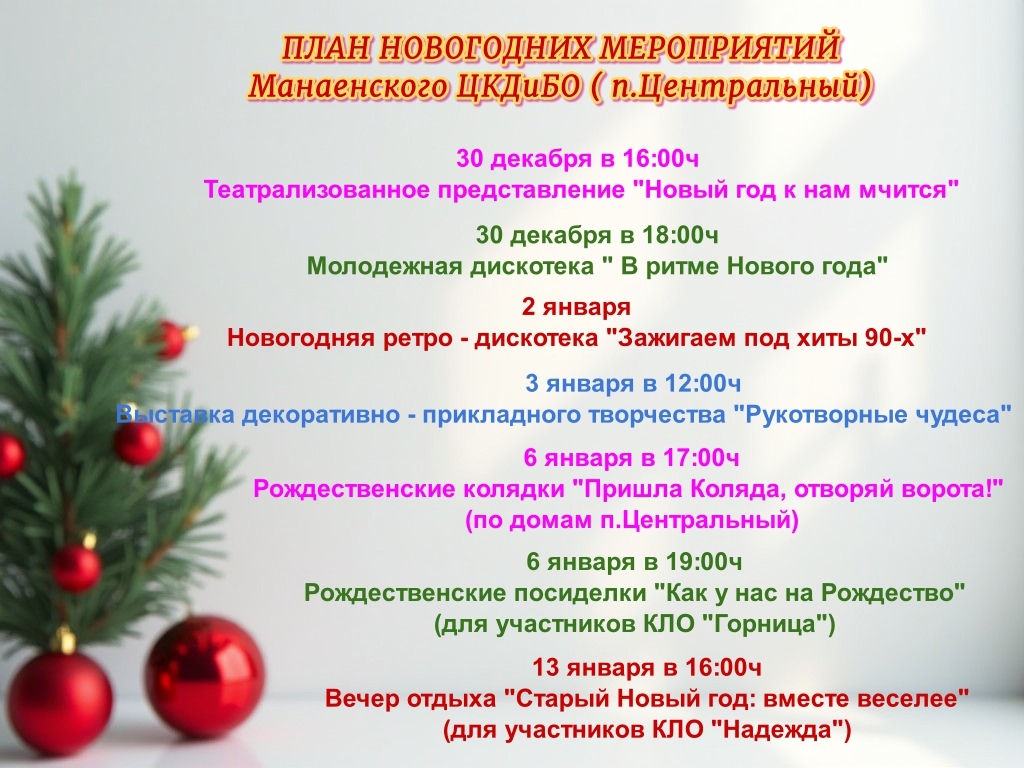 ПЛАН НОВОГОДНИХ МЕРОПРИЯТИЙ
Манаенского ЦКДиБО ( п.Центральный)

30 декабря в 16:00ч
Театрализованное представление "Новый год к нам мчится"

30 декабря в 18:00ч
Молодежная дискотека " В ритме Нового года"

2 января
Новогодняя ретро - дискотека "Зажигаем под хиты 90-х"

3 января в 12:00ч
Выставка декоративно - прикладного творчества "Рукотворные чудеса"

6 января в 17:00ч
Рождественские колядки "Пришла Коляда, отворяй ворота!"
(по домам п.Центральный)

6 января в 19:00ч
Рождественские посиделки "Как у нас на Рождество"
(для участников КЛО "Горница")

13 января в 16:00ч
Вечер отдыха "Старый Новый год: вместе веселее"
(для участников КЛО "Надежда")